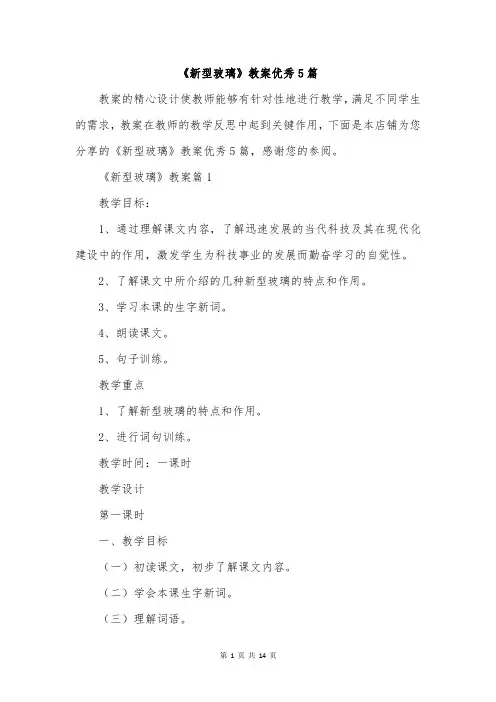 《新型玻璃》教案优秀5篇

教案的精心设计使教师能够有针对性地进行教学，满足不同学生的需求，教案在教师的教学反思中起到关键作用，下面是本店铺为您分享的《新型玻璃》教案优秀5篇，感谢您的参阅。

《新型玻璃》教案篇1

教学目标：

1、通过理解课文内容，了解迅速发展的当代科技及其在现代化建设中的作用，激发学生为科技事业的发展而勤奋学习的自觉性。

2、了解课文中所介绍的几种新型玻璃的特点和作用。

3、学习本课的生字新词。

4、朗读课文。

5、句子训练。

教学重点

1、了解新型玻璃的特点和作用。

2、进行词句训练。

教学时间：一课时

教学设计

第一课时

一、教学目标

（一）初读课文，初步了解课文内容。

（二）学会本课生字新词。

（三）理解词语。

第 1 页 共 14 页